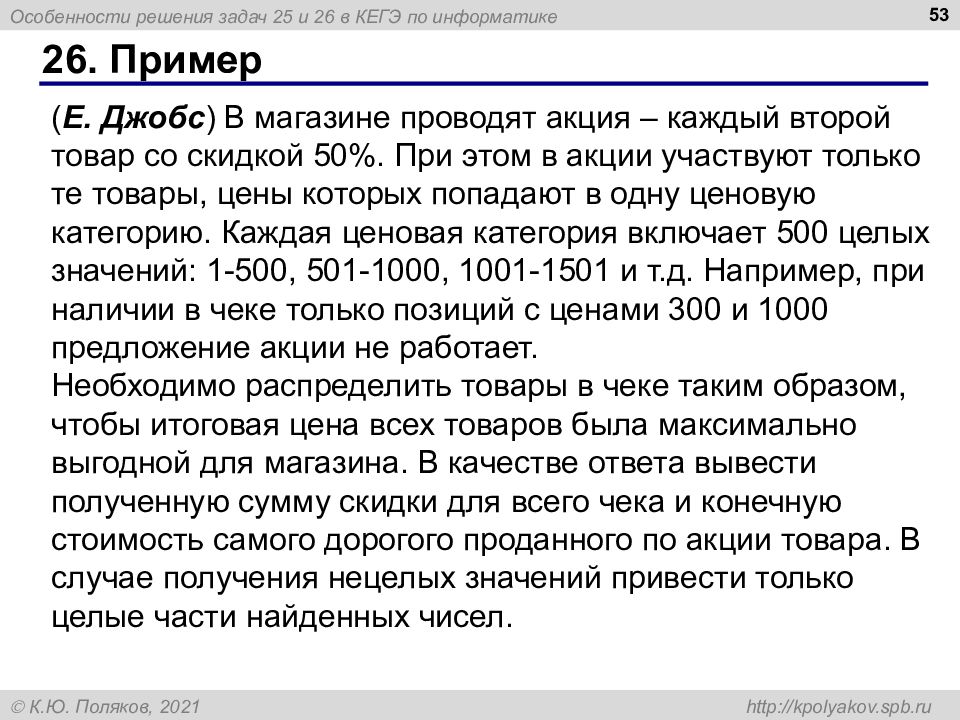 Особенности решения задач 25 и 26 в КЕГЭ по информатике

53

26. Пример

(Е. Джобс) В магазине проводят акция – каждый второй товар со скидкой 50%. При этом в акции участвуют только те товары, цены которых попадают в одну ценовую категорию. Каждая ценовая категория включает 500 целых значений: 1-500, 501-1000, 1001-1501 и т.д. Например, при наличии в чеке только позиций с ценами 300 и 1000 предложение акции не работает.
Необходимо распределить товары в чеке таким образом, чтобы итоговая цена всех товаров была максимально выгодной для магазина. В качестве ответа вывести полученную сумму скидки для всего чека и конечную стоимость самого дорогого проданного по акции товара. В случае получения нецелых значений привести только целые части найденных чисел.

© К.Ю. Поляков, 2021

http://kpolyakov.spb.ru